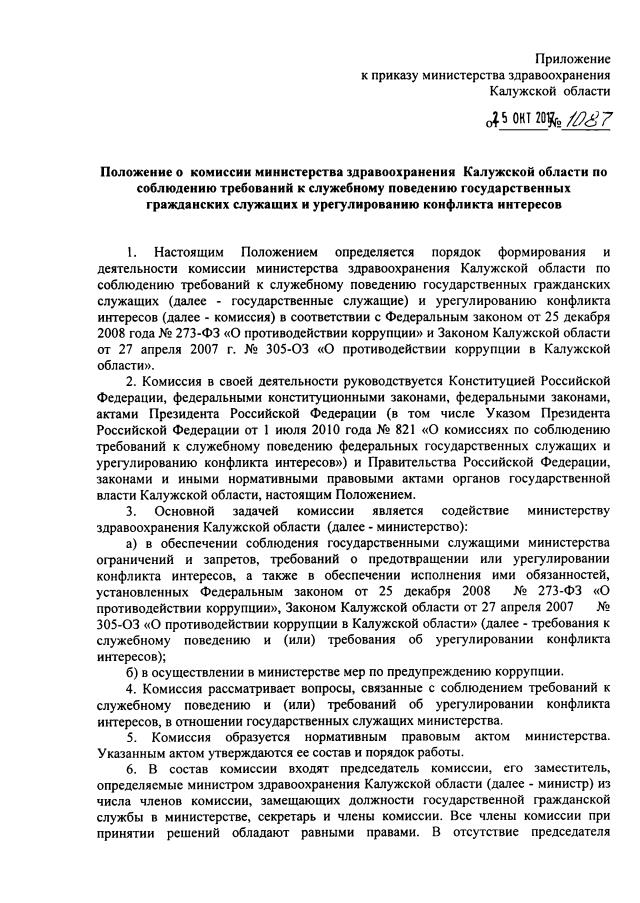 Приложение
к приказу министерства здравоохранения
Калужской области

от 25 ОКТ 2017 № 1087

Положение о комиссии министерства здравоохранения Калужской области по соблюдению требований к служебному поведению государственных гражданских служащих и урегулированию конфликта интересов

1. Настоящим Положением определяется порядок формирования и деятельности комиссии министерства здравоохранения Калужской области по соблюдению требований к служебному поведению государственных гражданских служащих (далее - государственные служащие) и урегулированию конфликта интересов (далее - комиссия) в соответствии с Федеральным законом от 25 декабря 2008 года № 273-ФЗ «О противодействии коррупции» и Законом Калужской области от 27 апреля 2007 г. № 305-ОЗ «О противодействии коррупции в Калужской области».

2. Комиссия в своей деятельности руководствуется Конституцией Российской Федерации, федеральными конституционными законами, федеральными законами, актами Президента Российской Федерации (в том числе Указом Президента Российской Федерации от 1 июля 2010 года № 821 «О комиссиях по соблюдению требований к служебному поведению федеральных государственных служащих и урегулированию конфликта интересов») и Правительства Российской Федерации, законами и иными нормативными правовыми актами органов государственной власти Калужской области, настоящим Положением.

3. Основной задачей комиссии является содействие министерству здравоохранения Калужской области (далее - министерство):

а) в обеспечении соблюдения государственными служащими министерства ограничений и запретов, требований о предотвращении или урегулировании конфликта интересов, а также в обеспечении исполнения ими обязанностей, установленных Федеральным законом от 25 декабря 2008 № 273-ФЗ «О противодействии коррупции», Законом Калужской области от 27 апреля 2007 № 305-ОЗ «О противодействии коррупции в Калужской области» (далее - требования к служебному поведению и (или) требования об урегулировании конфликта интересов);

б) в осуществлении в министерстве мер по предупреждению коррупции.

4. Комиссия рассматривает вопросы, связанные с соблюдением требований к служебному поведению и (или) требований об урегулировании конфликта интересов, в отношении государственных служащих министерства.

5. Комиссия образуется нормативным правовым актом министерства. Указанным актом утверждаются ее состав и порядок работы.

6. В состав комиссии входят председатель комиссии, его заместитель, определяемые министром здравоохранения Калужской области (далее - министр) из числа членов комиссии, замещающих должности государственной гражданской службы в министерстве, секретарь и члены комиссии. Все члены комиссии при принятии решений обладают равными правами. В отсутствие председателя